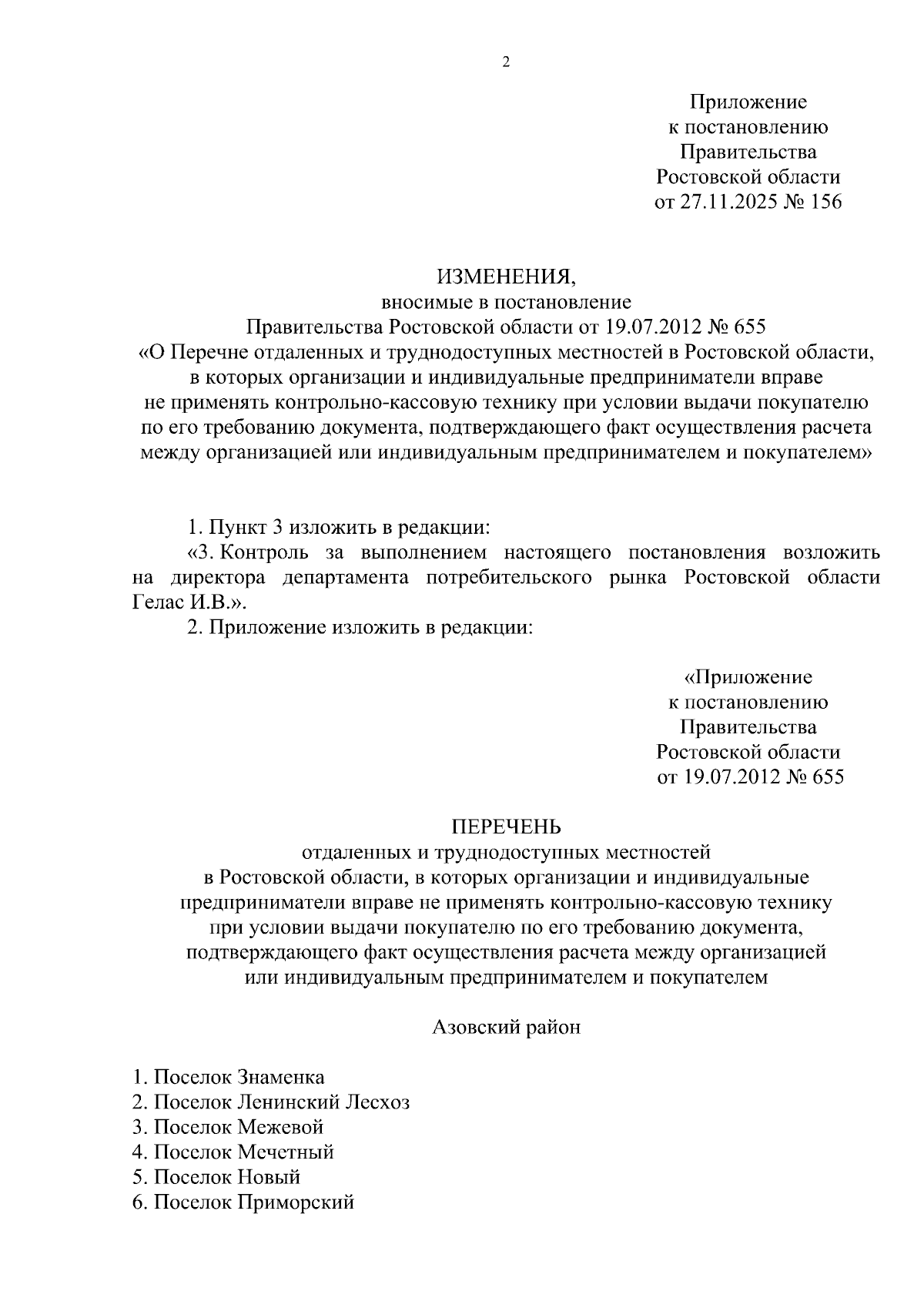 2

Приложение
к постановлению
Правительства
Ростовской области
от 27.11.2025 № 156

ИЗМЕНЕНИЯ,
вносимые в постановление
Правительства Ростовской области от 19.07.2012 № 655
«О Перечне отдаленных и труднодоступных местностей в Ростовской области, в которых организации и индивидуальные предприниматели вправе не применять контрольно-кассовую технику при условии выдачи покупателю по его требованию документа, подтверждающего факт осуществления расчета между организацией или индивидуальным предпринимателем и покупателем»

1. Пункт 3 изложить в редакции:
«3. Контроль за выполнением настоящего постановления возложить на директора департамента потребительского рынка Ростовской области Гелас И.В.».
2. Приложение изложить в редакции:

«Приложение
к постановлению
Правительства
Ростовской области
от 19.07.2012 № 655

ПЕРЕЧЕНЬ
отдаленных и труднодоступных местностей
в Ростовской области, в которых организации и индивидуальные предприниматели вправе не применять контрольно-кассовую технику при условии выдачи покупателю по его требованию документа, подтверждающего факт осуществления расчета между организацией или индивидуальным предпринимателем и покупателем

Азовский район

1. Поселок Знаменка
2. Поселок Ленинский Лесхоз
3. Поселок Межевой
4. Поселок Мечетный
5. Поселок Новый
6. Поселок Приморский